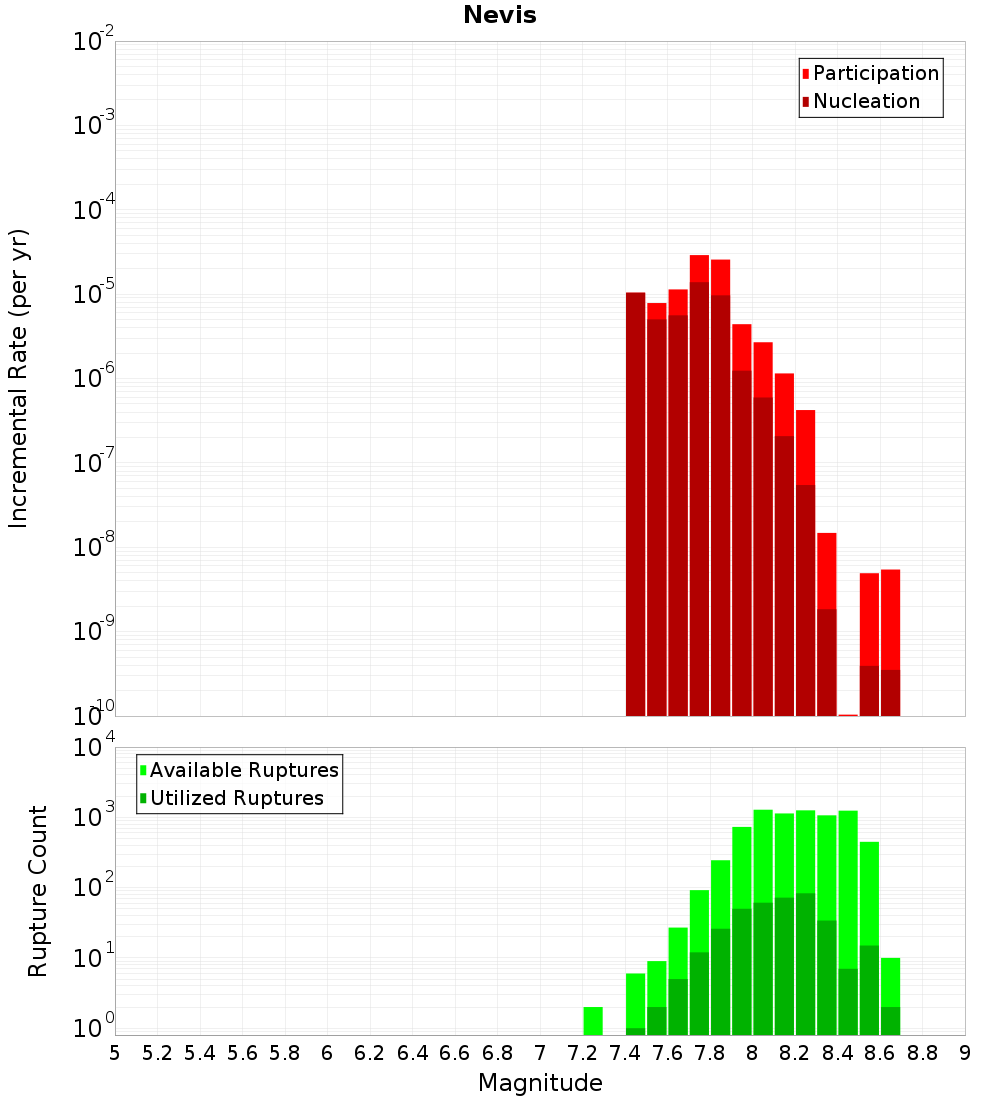 Nevis

Participation
Nucleation

Incremental Rate (per yr)

$10^{-2}$
$10^{-3}$
$10^{-4}$
$10^{-5}$
$10^{-6}$
$10^{-7}$
$10^{-8}$
$10^{-9}$
$10^{-10}$

Available Ruptures
Utilized Ruptures

Rupture Count

$10^{4}$
$10^{3}$
$10^{2}$
$10^{1}$
$10^{0}$

5 5.2 5.4 5.6 5.8 6 6.2 6.4 6.6 6.8 7 7.2 7.4 7.6 7.8 8 8.2 8.4 8.6 8.8 9

Magnitude